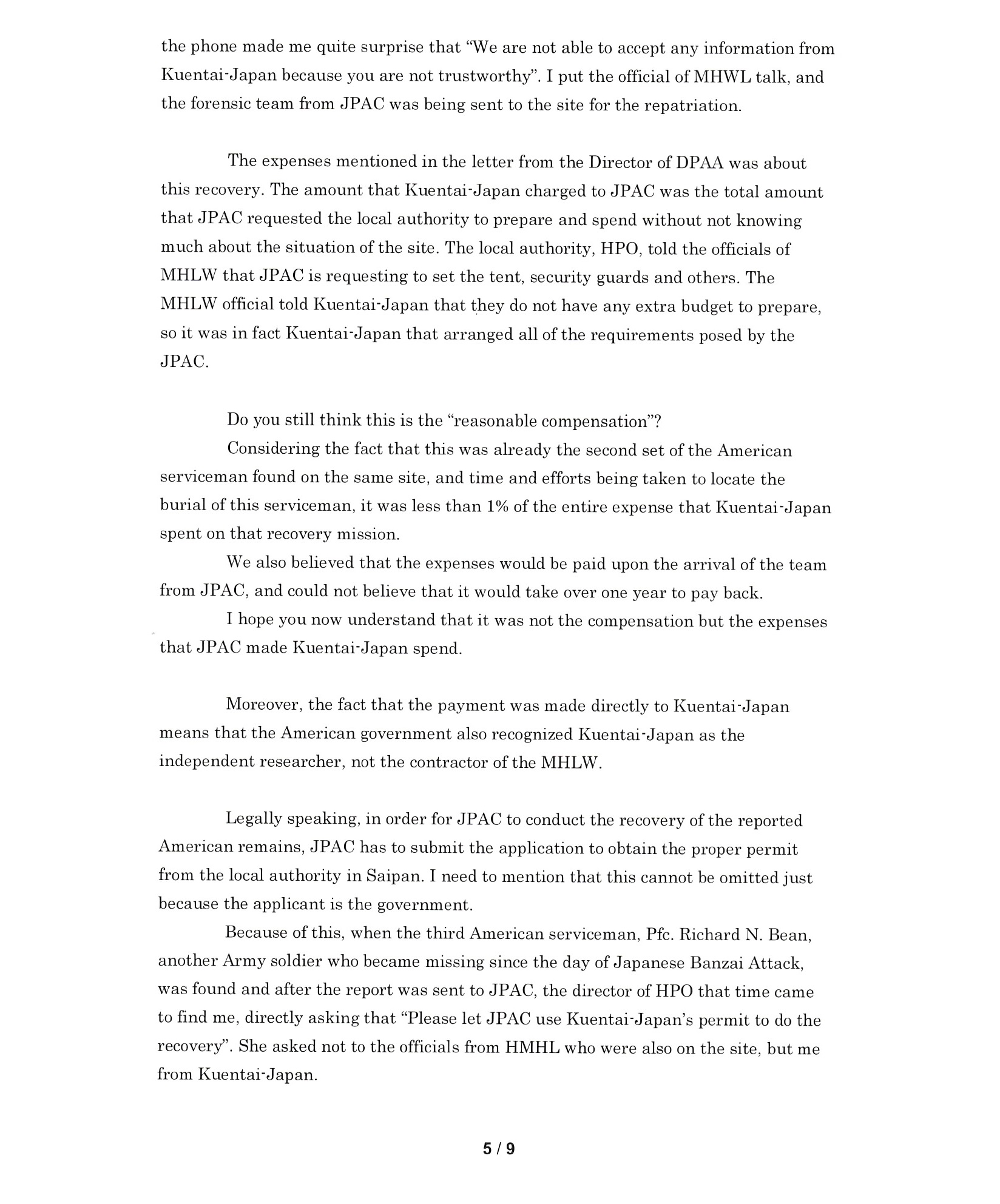 the phone made me quite surprise that "We are not able to accept any information from Kuentai-Japan because you are not trustworthy". I put the official of MHWL talk, and the forensic team from JPAC was being sent to the site for the repatriation.

The expenses mentioned in the letter from the Director of DPAA was about this recovery. The amount that Kuentai-Japan charged to JPAC was the total amount that JPAC requested the local authority to prepare and spend without not knowing much about the situation of the site. The local authority, HPO, told the officials of MHLW that JPAC is requesting to set the tent, security guards and others. The MHLW official told Kuentai-Japan that they do not have any extra budget to prepare, so it was in fact Kuentai-Japan that arranged all of the requirements posed by the JPAC.

Do you still think this is the "reasonable compensation"?

Considering the fact that this was already the second set of the American serviceman found on the same site, and time and efforts being taken to locate the burial of this serviceman, it was less than 1% of the entire expense that Kuentai-Japan spent on that recovery mission.

We also believed that the expenses would be paid upon the arrival of the team from JPAC, and could not believe that it would take over one year to pay back.

I hope you now understand that it was not the compensation but the expenses that JPAC made Kuentai-Japan spend.

Moreover, the fact that the payment was made directly to Kuentai-Japan means that the American government also recognized Kuentai-Japan as the independent researcher, not the contractor of the MHLW.

Legally speaking, in order for JPAC to conduct the recovery of the reported American remains, JPAC has to submit the application to obtain the proper permit from the local authority in Saipan. I need to mention that this cannot be omitted just because the applicant is the government.

Because of this, when the third American serviceman, Pfc. Richard N. Bean, another Army soldier who became missing since the day of Japanese Banzai Attack, was found and after the report was sent to JPAC, the director of HPO that time came to find me, directly asking that "Please let JPAC use Kuentai-Japan's permit to do the recovery". She asked not to the officials from HMHL who were also on the site, but me from Kuentai-Japan.

5 / 9